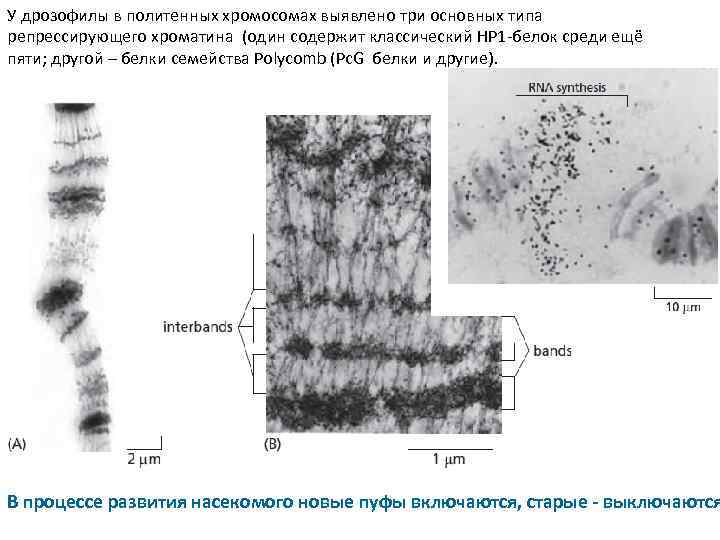 У дрозофилы в политенных хромосомах выявлено три основных типа репрессирующего хроматина (один содержит классический HP1-белок среди ещё пяти; другой – белки семейства Polycomb (PcG белки и другие).

RNA synthesis

10 μm

interbands

bands

(A)

2 μm

(B)

1 μm

В процессе развития насекомого новые пуфы включаются, старые - выключаются